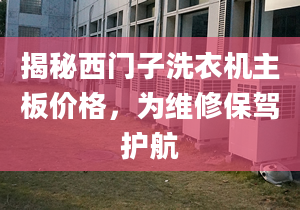 揭秘西门子洗衣机主板价格，为维修保驾护航